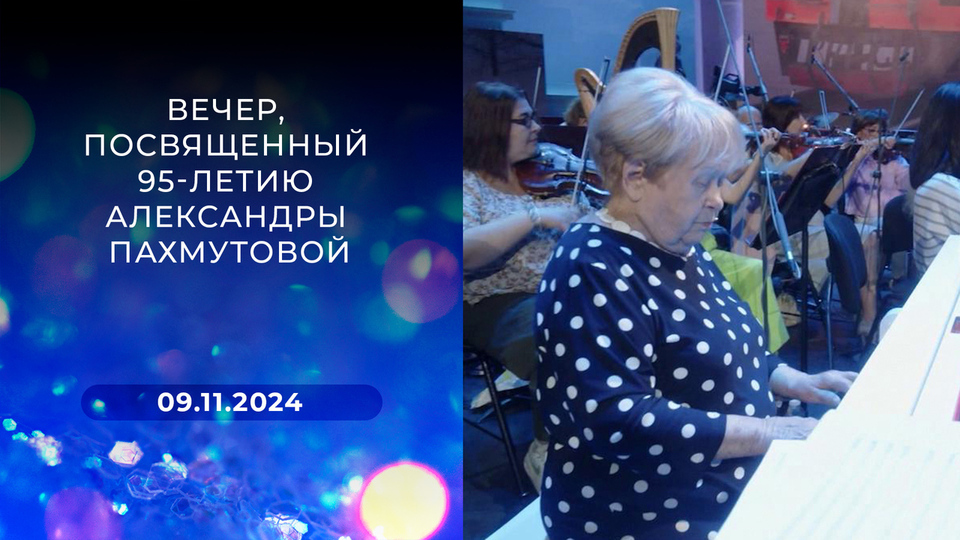 ВЕЧЕР, ПОСВЯЩЕННЫЙ 95-ЛЕТИЮ АЛЕКСАНДРЫ ПАХМУТОВОЙ

09.11.2024